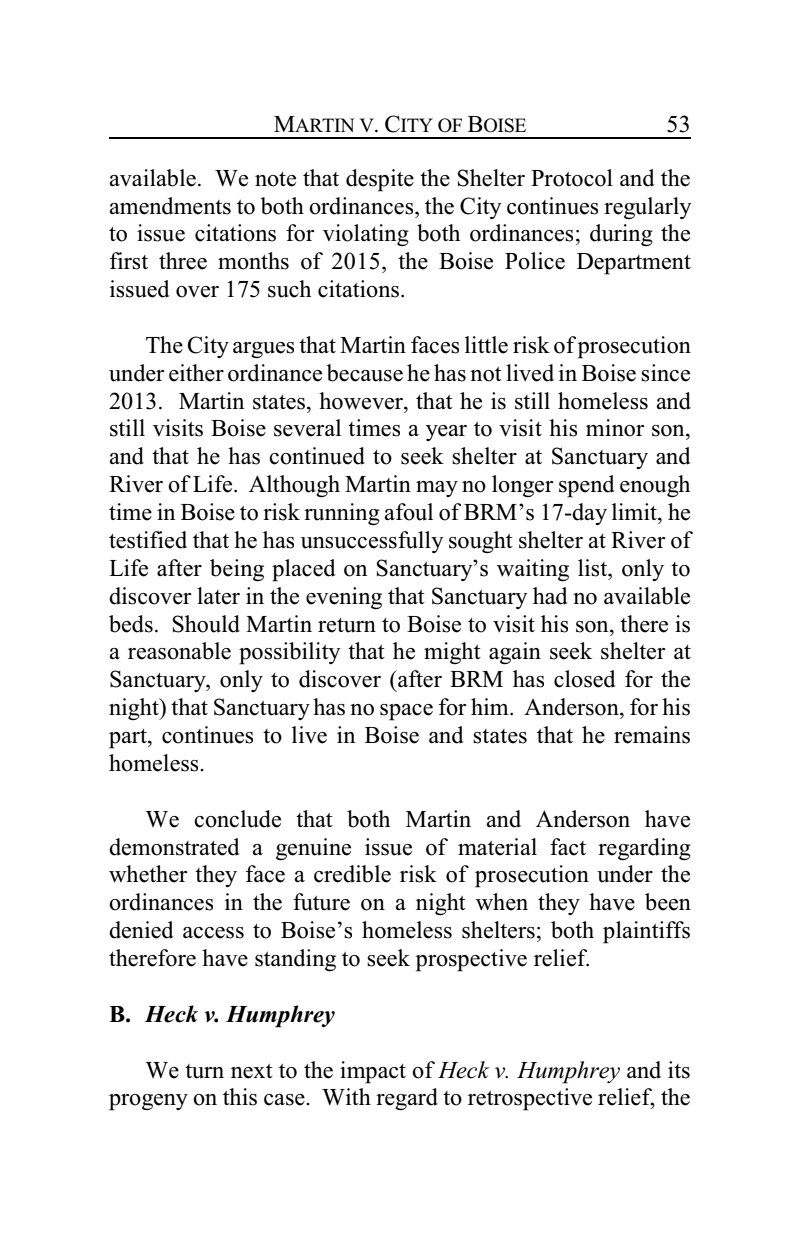 MARTIN V. CITY OF BOISE 53

available. We note that despite the Shelter Protocol and the amendments to both ordinances, the City continues regularly to issue citations for violating both ordinances; during the first three months of 2015, the Boise Police Department issued over 175 such citations.

The City argues that Martin faces little risk of prosecution under either ordinance because he has not lived in Boise since 2013. Martin states, however, that he is still homeless and still visits Boise several times a year to visit his minor son, and that he has continued to seek shelter at Sanctuary and River of Life. Although Martin may no longer spend enough time in Boise to risk running afoul of BRM's 17-day limit, he testified that he has unsuccessfully sought shelter at River of Life after being placed on Sanctuary's waiting list, only to discover later in the evening that Sanctuary had no available beds. Should Martin return to Boise to visit his son, there is a reasonable possibility that he might again seek shelter at Sanctuary, only to discover (after BRM has closed for the night) that Sanctuary has no space for him. Anderson, for his part, continues to live in Boise and states that he remains homeless.

We conclude that both Martin and Anderson have demonstrated a genuine issue of material fact regarding whether they face a credible risk of prosecution under the ordinances in the future on a night when they have been denied access to Boise's homeless shelters; both plaintiffs therefore have standing to seek prospective relief.

B. Heck v. Humphrey

We turn next to the impact of Heck v. Humphrey and its progeny on this case. With regard to retrospective relief, the